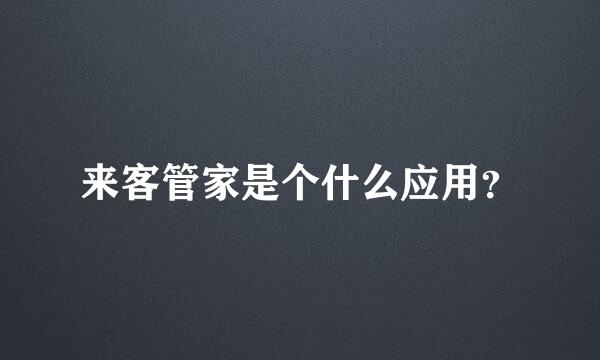 来客管家是个什么应用？